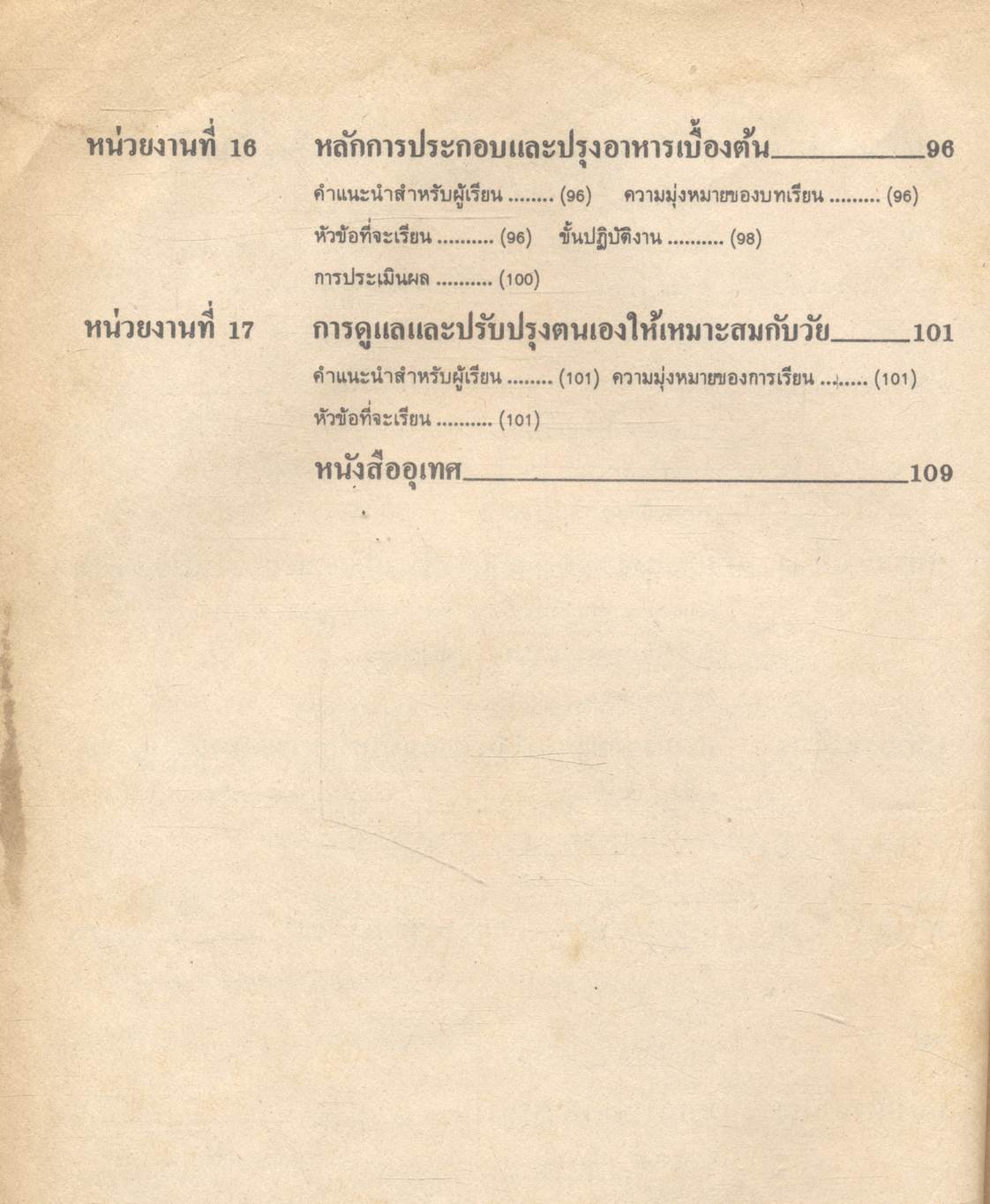 หน่วยงานที่ 16 หลักการประกอบและปรุงอาหารเบื้องต้น 96

คำแนะนำสำหรับผู้เรียน (96) ความมุ่งหมายของบทเรียน (96)

หัวข้อที่จะเรียน (96) ขั้นปฏิบัติงาน (98)

การประเมินผล (100)

หน่วยงานที่ 17 การดูแลและปรับปรุงตนเองให้เหมาะสมกับวัย 101

คำแนะนำสำหรับผู้เรียน (101) ความมุ่งหมายของการเรียน (101)

หัวข้อที่จะเรียน (101)

หนังสืออุเทศ 109